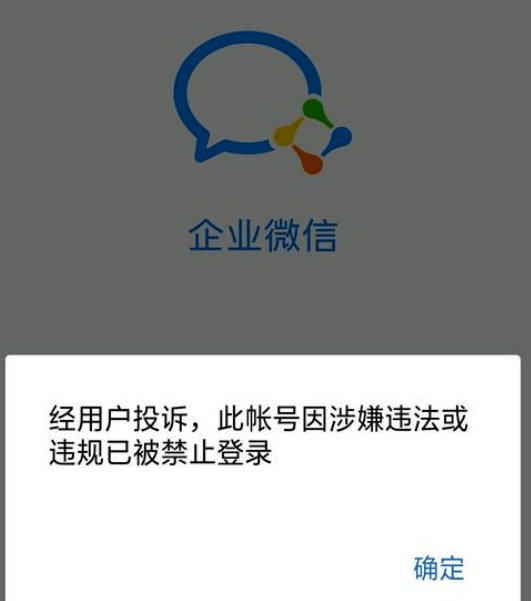 企业微信

经用户投诉，此帐号因涉嫌违法或违规已被禁止登录

确定